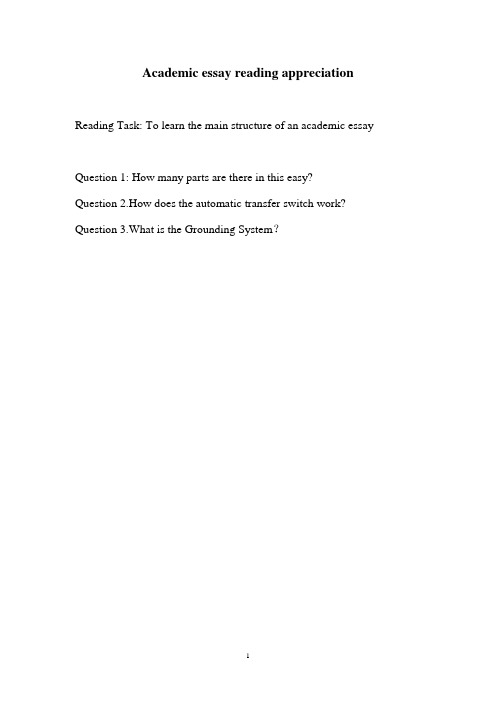 Academic essay reading appreciation

Reading Task: To learn the main structure of an academic essay

Question 1: How many parts are there in this easy?

Question 2.How does the automatic transfer switch work?

Question 3.What is the Grounding System?

1